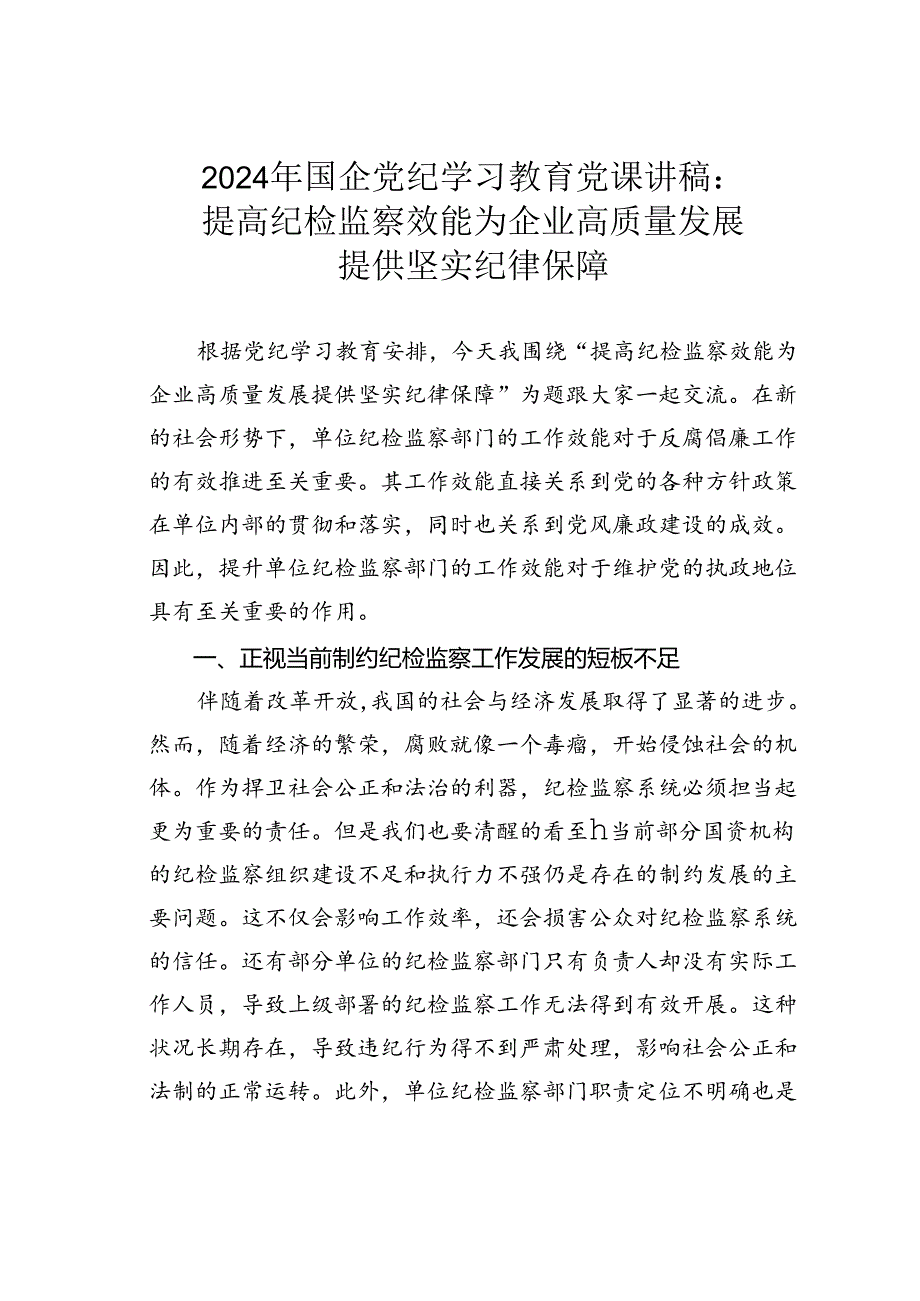 2024年国企党纪学习教育党课讲稿：提高纪检监察效能为企业高质量发展提供坚实纪律保障

根据党纪学习教育安排，今天我围绕“提高纪检监察效能为企业高质量发展提供坚实纪律保障”为题跟大家一起交流。在新的社会形势下，单位纪检监察部门的工作效能对于反腐倡廉工作的有效推进至关重要。其工作效能直接关系到党的各种方针政策在单位内部的贯彻和落实，同时也关系到党风廉政建设的成效。因此，提升单位纪检监察部门的工作效能对于维护党的执政地位具有至关重要的作用。

一、正视当前制约纪检监察工作发展的短板不足

伴随着改革开放，我国的社会与经济发展取得了显著的进步。然而，随着经济的繁荣，腐败就像一个毒瘤，开始侵蚀社会的机体。作为捍卫社会公正和法治的利器，纪检监察系统必须担当起更为重要的责任。但是我们也要清醒的看至h当前部分国资机构的纪检监察组织建设不足和执行力不强仍是存在的制约发展的主要问题。这不仅会影响工作效率，还会损害公众对纪检监察系统的信任。还有部分单位的纪检监察部门只有负责人却没有实际工作人员，导致上级部署的纪检监察工作无法得到有效开展。这种状况长期存在，导致违纪行为得不到严肃处理，影响社会公正和法制的正常运转。此外，单位纪检监察部门职责定位不明确也是